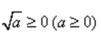 $\sqrt{a} \geq 0 \ (a \geq 0)$